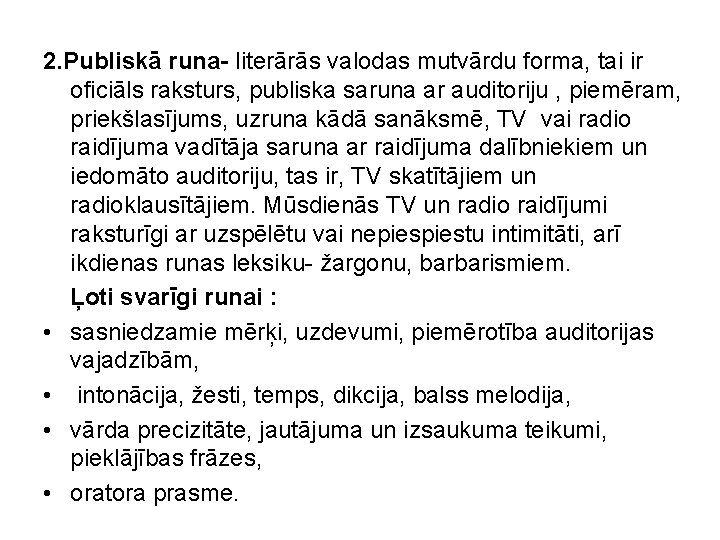 2.Publiskā runa- literārās valodas mutvārdu forma, tai ir oficiāls raksturs, publiska saruna ar auditoriju , piemēram, priekšlasījums, uzruna kādā sanāksmē, TV vai radio raidījuma vadītāja saruna ar raidījuma dalībniekiem un iedomāto auditoriju, tas ir, TV skatītājiem un radioklausītājiem. Mūsdienās TV un radio raidījumi raksturīgi ar uzspēlētu vai nepiespiestu intimitāti, arī ikdienas runas leksiku- žargonu, barbarismiem.

Ļoti svarīgi runai :

• sasniedzamie mērķi, uzdevumi, piemērotība auditorijas vajadzībām,
• intonācija, žesti, temps, dikcija, balss melodija,
• vārda precizitāte, jautājuma un izsaukuma teikumi, pieklājības frāzes,
• oratora prasme.